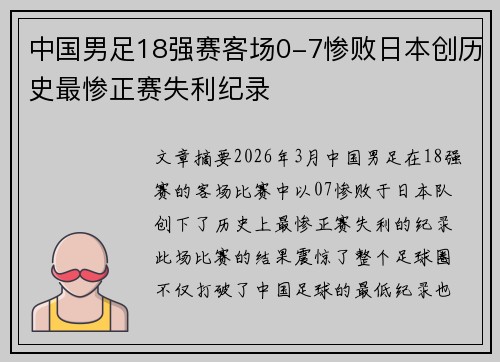 中国男足18强赛客场0-7惨败日本创历史最惨正赛失利纪录

文章摘要2026年3月中国男足在18强赛的客场比赛中以07惨败于日本队创下了历史上最惨正赛失利的纪录此场比赛的结果震惊了整个足球圈不仅打破了中国足球的最低纪录也